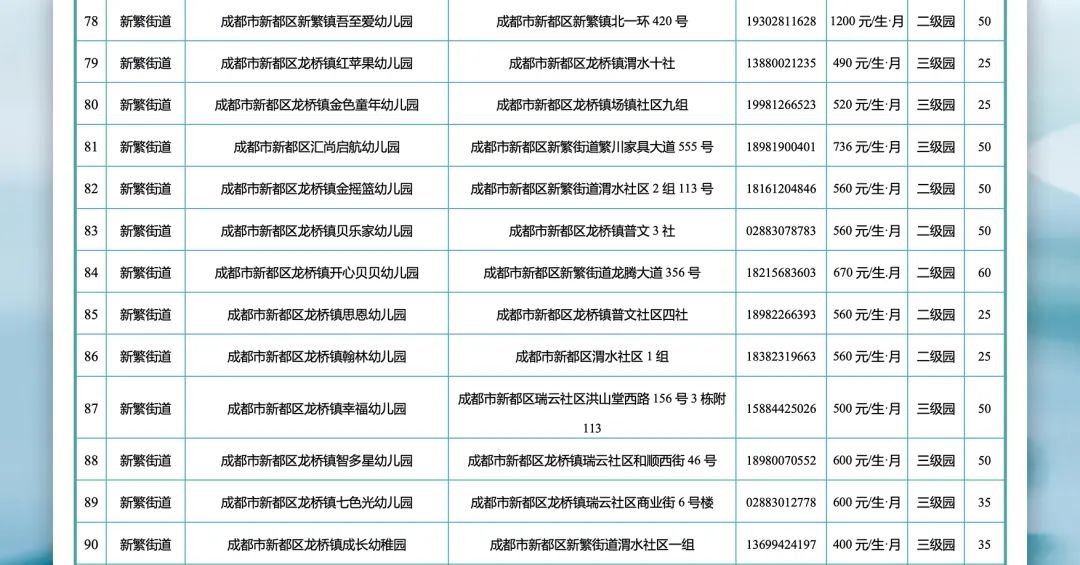 | 78 | 新繁街道 | 成都市新都区新繁镇吾至爱幼儿园 | 成都市新都区新繁镇北一环420号 | 19302811628 | 1200元/生·月 | 二级园 | 50 |
|---|---|---|---|---|---|---|---|
| 79 | 新繁街道 | 成都市新都区龙桥镇红苹果幼儿园 | 成都市新都区龙桥镇渭水十社 | 13880021235 | 490元/生·月 | 三级园 | 25 |
| 80 | 新繁街道 | 成都市新都区龙桥镇金色童年幼儿园 | 成都市新都区龙桥镇场镇社区九组 | 19981266523 | 520元/生·月 | 三级园 | 25 |
| 81 | 新繁街道 | 成都市新都区汇尚启航幼儿园 | 成都市新都区新繁街道繁川家具大道555号 | 18981900401 | 736元/生·月 | 三级园 | 50 |
| 82 | 新繁街道 | 成都市新都区龙桥镇金摇篮幼儿园 | 成都市新都区新繁街道渭水社区2组113号 | 18161204846 | 560元/生·月 | 二级园 | 50 |
| 83 | 新繁街道 | 成都市新都区龙桥镇贝乐家幼儿园 | 成都市新都区龙桥镇普文3社 | 02883078783 | 560元/生·月 | 二级园 | 50 |
| 84 | 新繁街道 | 成都市新都区龙桥镇开心贝贝幼儿园 | 成都市新都区新繁街道龙腾大道356号 | 18215683603 | 670元/生·月 | 二级园 | 60 |
| 85 | 新繁街道 | 成都市新都区龙桥镇思恩幼儿园 | 成都市新都区龙桥镇普文社区四社 | 18982266393 | 560元/生·月 | 二级园 | 25 |
| 86 | 新繁街道 | 成都市新都区龙桥镇翰林幼儿园 | 成都市新都区渭水社区1组 | 18382319663 | 560元/生·月 | 二级园 | 25 |
| 87 | 新繁街道 | 成都市新都区龙桥镇幸福幼儿园 | 成都市新都区瑞云社区洪山堂西路156号3栋附113 | 15884425026 | 500元/生·月 | 三级园 | 50 |
| 88 | 新繁街道 | 成都市新都区龙桥镇智多星幼儿园 | 成都市新都区龙桥镇瑞云社区和顺西街46号 | 18980070552 | 600元/生·月 | 三级园 | 50 |
| 89 | 新繁街道 | 成都市新都区龙桥镇七色光幼儿园 | 成都市新都区龙桥镇瑞云社区商业街6号楼 | 02883012778 | 600元/生·月 | 三级园 | 35 |
| 90 | 新繁街道 | 成都市新都区龙桥镇成长幼稚园 | 成都市新都区新繁街道渭水社区一组 | 13699424197 | 400元/生·月 | 三级园 | 35 |